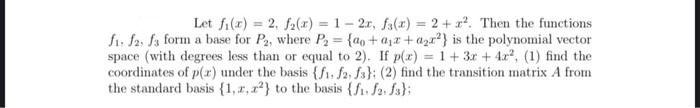 Let $f_1(x) = 2$, $f_2(x) = 1 - 2x$, $f_3(x) = 2 + x^2$. Then the functions $f_1, f_2, f_3$ form a base for $P_2$, where $P_2 = \{a_0 + a_1x + a_2x^2\}$ is the polynomial vector space (with degrees less than or equal to 2). If $p(x) = 1 + 3x + 4x^2$, (1) find the coordinates of $p(x)$ under the basis $\{f_1, f_2, f_3\}$; (2) find the transition matrix $A$ from the standard basis $\{1, x, x^2\}$ to the basis $\{f_1, f_2, f_3\}$;